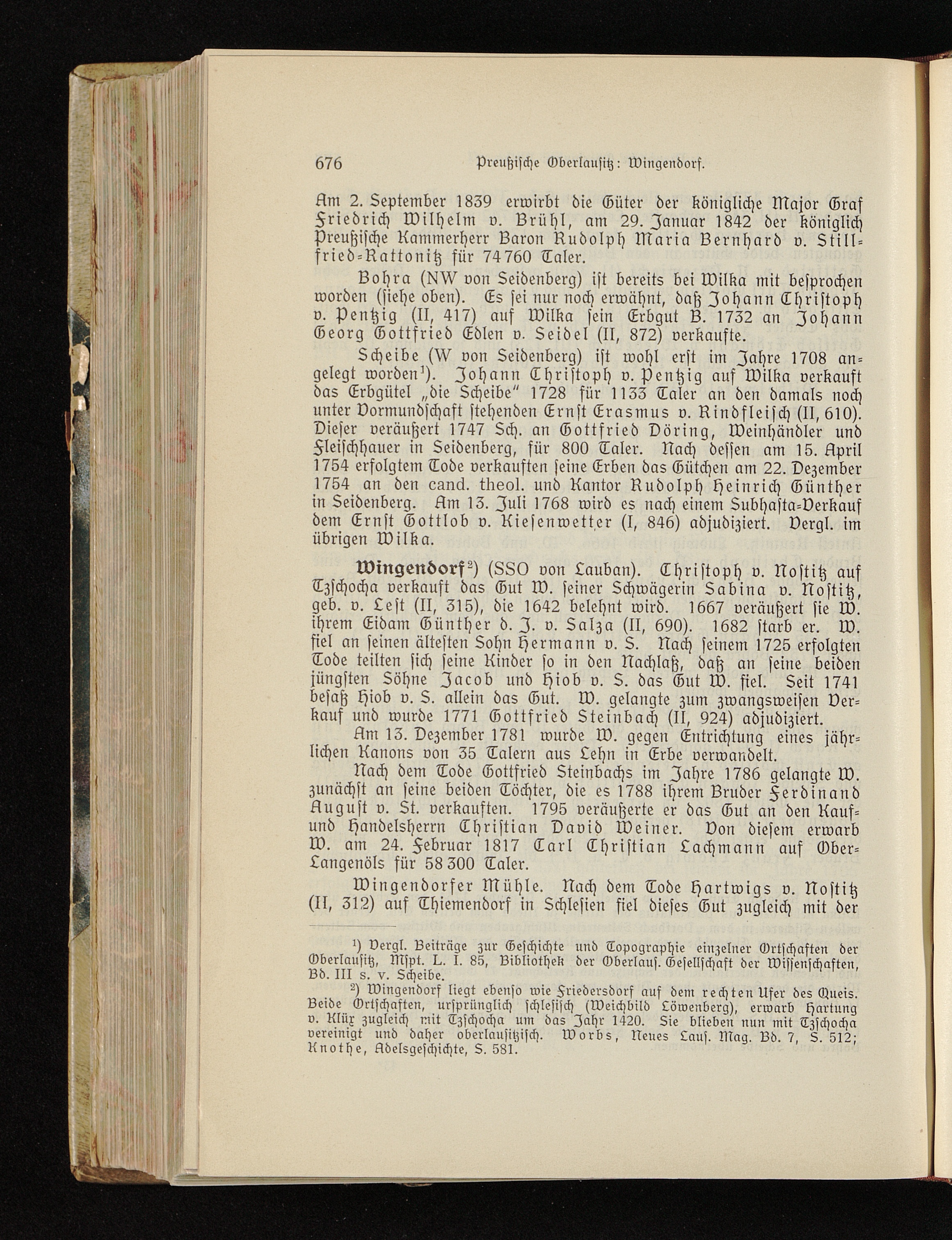 676 Preußische Oberlausitz: Wingendorf.

Am 2. September 1839 erwirbt die Güter der königliche Major Graf Friedrich Wilhelm v. Brühl, am 29. Januar 1842 der königlich Preußische Kammerherr Baron Rudolph Maria Bernhard v. Stillfried-Rattonitz für 74760 Taler.

Bohra (NW von Seidenberg) ist bereits bei Wilka mit besprochen worden (siehe oben). Es sei nur noch erwähnt, daß Johann Christoph v. Pentzig (II, 417) auf Wilka sein Erbgut B. 1732 an Johann Georg Gottfried Edlen v. Seidel (II, 872) verkaufte.

Scheibe (W von Seidenberg) ist wohl erst im Jahre 1708 angelegt worden¹). Johann Christoph v. Pentzig auf Wilka verkauft das Erbgütel „die Scheibe" 1728 für 1133 Taler an den damals noch unter Vormundschaft stehenden Ernst Erasmus v. Rindfleisch (II, 610). Dieser veräußert 1747 Sch. an Gottfried Döring, Weinhändler und Fleischhauer in Seidenberg, für 800 Taler. Nach dessen am 15. April 1754 erfolgtem Tode verkauften seine Erben das Gütchen am 22. Dezember 1754 an den cand. theol. und Kantor Rudolph Heinrich Günther in Seidenberg. Am 13. Juli 1768 wird es nach einem Subhasta-Verkauf dem Ernst Gottlob v. Kiesenwetter (I, 846) adjudiziert. Vergl. im übrigen Wilka.

Wingendorf²) (SSO von Lauban). Christoph v. Nostitz auf Tzschocha verkauft das Gut W. seiner Schwägerin Sabina v. Nostitz, geb. v. Lest (II, 315), die 1642 belehnt wird. 1667 veräußert sie W. ihrem Eidam Günther d. J. v. Salza (II, 690). 1682 starb er. W. fiel an seinen ältesten Sohn Hermann v. S. Nach seinem 1725 erfolgten Tode teilten sich seine Kinder so in den Nachlaß, daß an seine beiden jüngsten Söhne Jacob und Hiob v. S. das Gut W. fiel. Seit 1741 besaß Hiob v. S. allein das Gut. W. gelangte zum zwangsweisen Verkauf und wurde 1771 Gottfried Steinbach (II, 924) adjudiziert.

Am 13. Dezember 1781 wurde W. gegen Entrichtung eines jährlichen Kanons von 35 Talern aus Lehn in Erbe verwandelt.

Nach dem Tode Gottfried Steinbachs im Jahre 1786 gelangte W. zunächst an seine beiden Töchter, die es 1788 ihrem Bruder Ferdinand August v. St. verkauften. 1795 veräußerte er das Gut an den Kauf- und Handelsherrn Christian David Weiner. Von diesem erwarb W. am 24. Februar 1817 Carl Christian Lachmann auf Ober-Langenöls für 58300 Taler.

Wingendorfer Mühle. Nach dem Tode Hartwigs v. Nostitz (II, 312) auf Thiemendorf in Schlesien fiel dieses Gut zugleich mit der

¹) Vergl. Beiträge zur Geschichte und Topographie einzelner Ortschaften der Oberlausitz, Mspt. L. I. 85, Bibliothek der Oberlaus. Gesellschaft der Wissenschaften, Bd. III s. v. Scheibe.

²) Wingendorf liegt ebenso wie Friedersdorf auf dem rechten Ufer des Queis. Beide Ortschaften, ursprünglich schlesisch (Weichbild Löwenberg), erwarb Hartung v. Klüx zugleich mit Tzschocha um das Jahr 1420. Sie blieben nun mit Tzschocha vereinigt und daher oberlausitzisch. Worbs, Neues Laus. Mag. Bd. 7, S. 512; Knothe, Adelsgeschichte, S. 581.